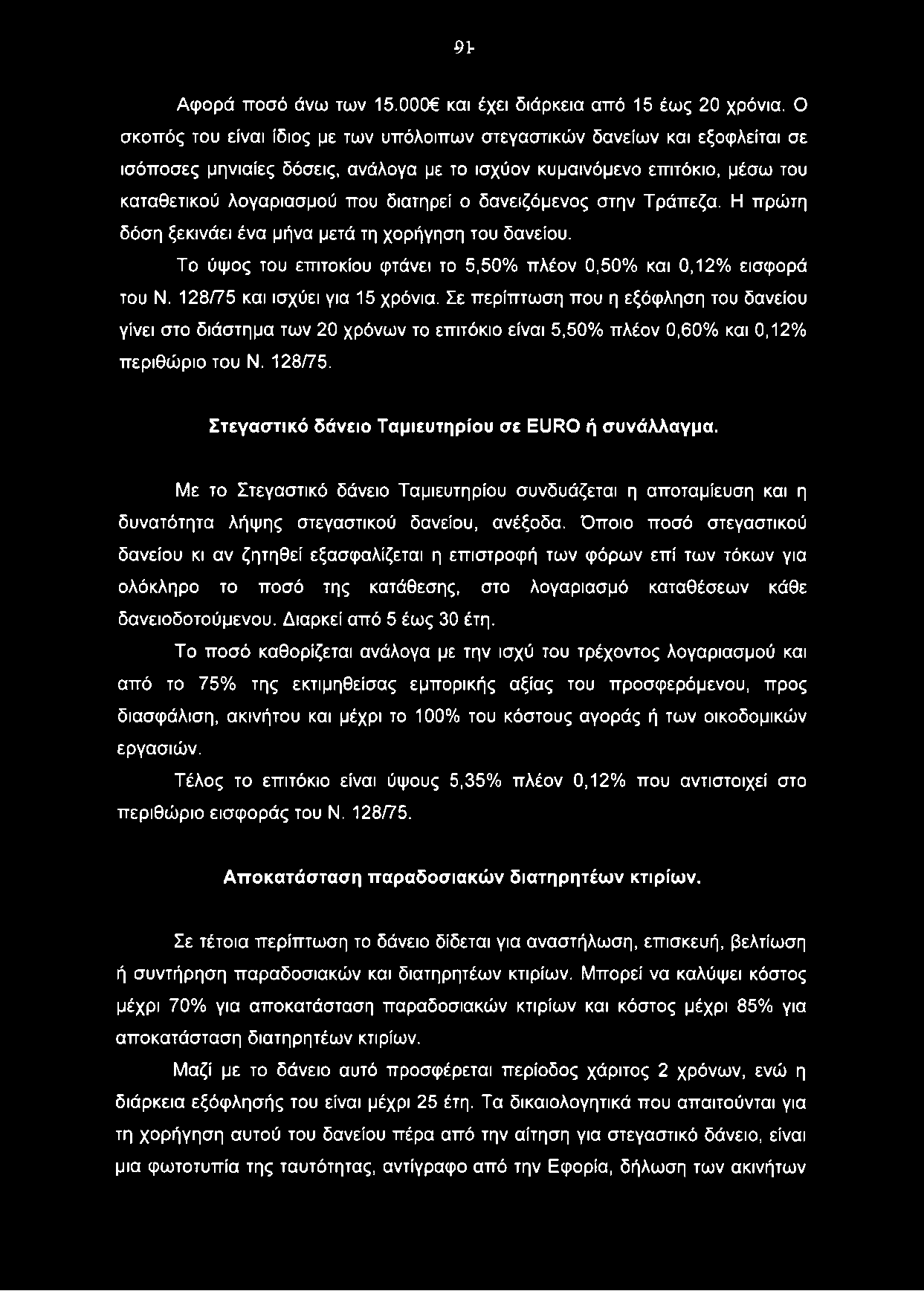 91

Αφορά ποσό άνω των 15.000€ και έχει διάρκεια από 15 έως 20 χρόνια. Ο σκοπός του είναι ίδιος με των υπόλοιπων στεγαστικών δανείων και εξοφλείται σε ισόποσες μηνιαίες δόσεις, ανάλογα με το ισχύον κυμαινόμενο επιτόκιο, μέσω του καταθετικού λογαριασμού που διατηρεί ο δανειζόμενος στην Τράπεζα. Η πρώτη δόση ξεκινάει ένα μήνα μετά τη χορήγηση του δανείου.

Το ύψος του επιτοκίου φτάνει το 5,50% πλέον 0,50% και 0,12% εισφορά του Ν. 128/75 και ισχύει για 15 χρόνια. Σε περίπτωση που η εξόφληση του δανείου γίνει στο διάστημα των 20 χρόνων το επιτόκιο είναι 5,50% πλέον 0,60% και 0,12% περιθώριο του Ν. 128/75.

Στεγαστικό δάνειο Ταμιευτηρίου σε EURO ή συνάλλαγμα.

Με το Στεγαστικό δάνειο Ταμιευτηρίου συνδυάζεται η αποταμίευση και η δυνατότητα λήψης στεγαστικού δανείου, ανέξοδα. Όποιο ποσό στεγαστικού δανείου κι αν ζητηθεί εξασφαλίζεται η επιστροφή των φόρων επί των τόκων για ολόκληρο το ποσό της κατάθεσης, στο λογαριασμό καταθέσεων κάθε δανειοδοτούμενου. Διαρκεί από 5 έως 30 έτη.

Το ποσό καθορίζεται ανάλογα με την ισχύ του τρέχοντος λογαριασμού και από το 75% της εκτιμηθείσας εμπορικής αξίας του προσφερόμενου, προς διασφάλιση, ακινήτου και μέχρι το 100% του κόστους αγοράς ή των οικοδομικών εργασιών.

Τέλος το επιτόκιο είναι ύψους 5,35% πλέον 0,12% που αντιστοιχεί στο περιθώριο εισφοράς του Ν. 128/75.

Αποκατάσταση παραδοσιακών διατηρητέων κτιρίων.

Σε τέτοια περίπτωση το δάνειο δίδεται για αναστήλωση, επισκευή, βελτίωση ή συντήρηση παραδοσιακών και διατηρητέων κτιρίων. Μπορεί να καλύψει κόστος μέχρι 70% για αποκατάσταση παραδοσιακών κτιρίων και κόστος μέχρι 85% για αποκατάσταση διατηρητέων κτιρίων.

Μαζί με το δάνειο αυτό προσφέρεται περίοδος χάριτος 2 χρόνων, ενώ η διάρκεια εξόφλησής του είναι μέχρι 25 έτη. Τα δικαιολογητικά που απαιτούνται για τη χορήγηση αυτού του δανείου πέρα από την αίτηση για στεγαστικό δάνειο, είναι μια φωτοτυπία της ταυτότητας, αντίγραφο από την Εφορία, δήλωση των ακινήτων